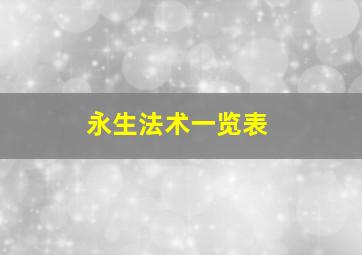 永生法术一览表